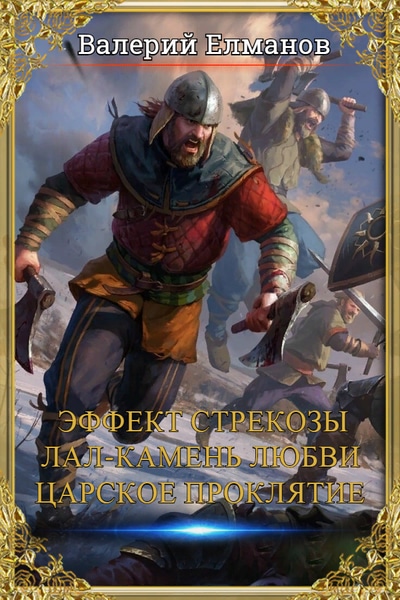 Валерий Елманов

ЭФФЕКТ СТРЕКОЗЫ
ЛАЛ-КАМЕНЬ ЛЮБВИ
ЦАРСКОЕ ПРОКЛЯТИЕ